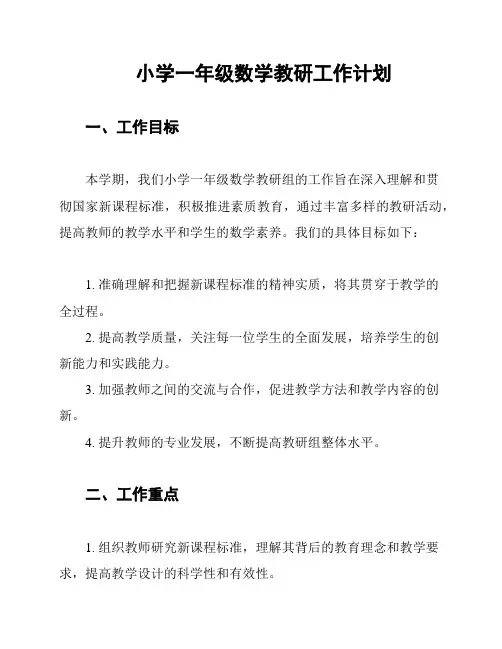 小学一年级数学教研工作计划

一、工作目标

本学期，我们小学一年级数学教研组的工作旨在深入理解和贯彻国家新课程标准，积极推进素质教育，通过丰富多样的教研活动，提高教师的教学水平和学生的数学素养。我们的具体目标如下：

1. 准确理解和把握新课程标准的精神实质，将其贯穿于教学的全过程。

2. 提高教学质量，关注每一位学生的全面发展，培养学生的创新能力和实践能力。

3. 加强教师之间的交流与合作，促进教学方法和教学内容的创新。

4. 提升教师的专业发展，不断提高教研组整体水平。

二、工作重点

1. 组织教师研究新课程标准，理解其背后的教育理念和教学要求，提高教学设计的科学性和有效性。